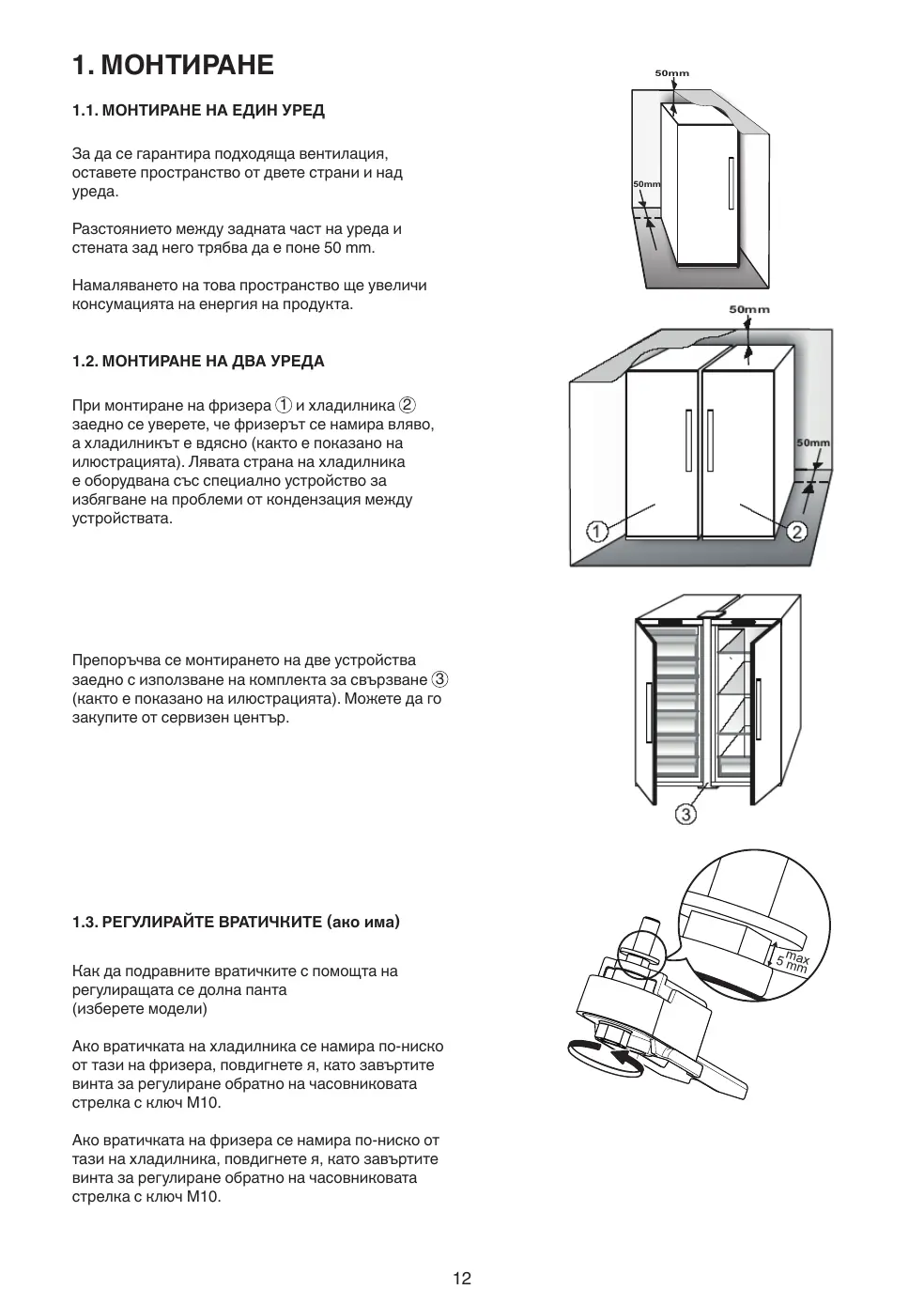 1. МОНТИРАНЕ

1.1. МОНТИРАНЕ НА ЕДИН УРЕД

За да се гарантира подходяща вентилация, оставете пространство от двете страни и над уреда.

Разстоянието между задната част на уреда и стената зад него трябва да е поне 50 mm.

Намаляването на това пространство ще увеличи консумацията на енергия на продукта.

50mm

50mm

1.2. МОНТИРАНЕ НА ДВА УРЕДА

При монтиране на фризера ① и хладилника ② заедно се уверете, че фризерът се намира вляво, а хладилникът е вдясно (както е показано на илюстрацията). Лявата страна на хладилника е оборудвана със специално устройство за избягване на проблеми от кондензация между устройствата.

50mm

50mm

①

②

Препоръчва се монтирането на две устройства заедно с използване на комплекта за свързване ③ (както е показано на илюстрацията). Можете да го закупите от сервизен център.

③

1.3. РЕГУЛИРАЙТЕ ВРАТИЧКИТЕ (ако има)

Как да подравните вратичките с помощта на регулиращата се долна панта
(изберете модели)

Ако вратичката на хладилника се намира по-ниско от тази на фризера, повдигнете я, като завъртите винта за регулиране обратно на часовниковата стрелка с ключ M10.

Ако вратичката на фризера се намира по-ниско от тази на хладилника, повдигнете я, като завъртите винта за регулиране обратно на часовниковата стрелка с ключ M10.

max 5 mm

12